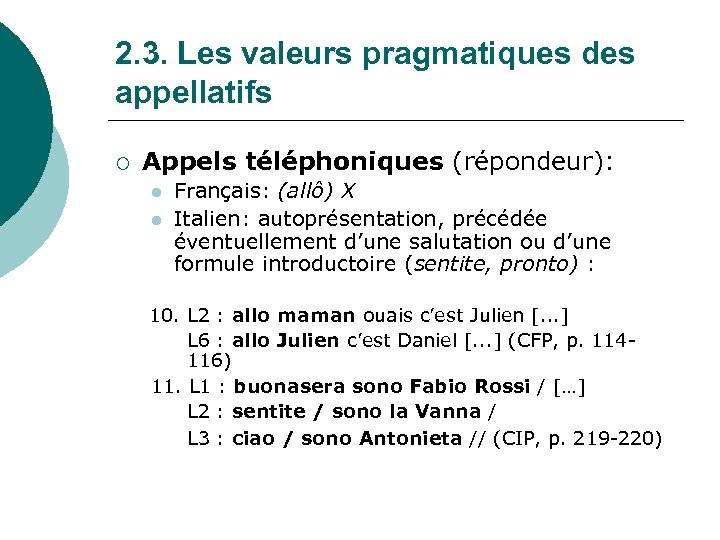 2.3. Les valeurs pragmatiques des appellatifs

Appels téléphoniques (répondeur):

Français: (allô) X

Italien: autoprésentation, précédée éventuellement d'une salutation ou d'une formule introductoire (sentite, pronto) :

10. L2 : allo maman ouais c'est Julien [...]
L6 : allo Julien c'est Daniel [...] (CFP, p. 114-116)

11. L1 : buonasera sono Fabio Rossi / […]
L2 : sentite / sono la Vanna /
L3 : ciao / sono Antonieta // (CIP, p. 219-220)